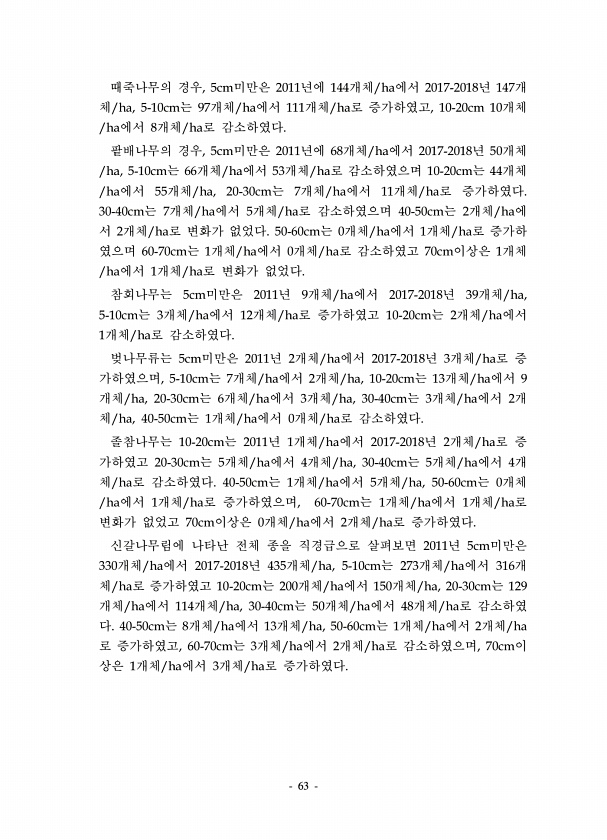 때죽나무의 경우, 5cm미만은 2011년에 144개체/ha에서 2017-2018년 147개체/ha, 5-10cm는 97개체/ha에서 111개체/ha로 증가하였고, 10-20cm 10개체/ha에서 8개체/ha로 감소하였다.

팥배나무의 경우, 5cm미만은 2011년에 68개체/ha에서 2017-2018년 50개체/ha, 5-10cm는 66개체/ha에서 53개체/ha로 감소하였으며 10-20cm는 44개체/ha에서 55개체/ha, 20-30cm는 7개체/ha에서 11개체/ha로 증가하였다. 30-40cm는 7개체/ha에서 5개체/ha로 감소하였으며 40-50cm는 2개체/ha에서 2개체/ha로 변화가 없었다. 50-60cm는 0개체/ha에서 1개체/ha로 증가하였으며 60-70cm는 1개체/ha에서 0개체/ha로 감소하였고 70cm이상은 1개체/ha에서 1개체/ha로 변화가 없었다.

참회나무는 5cm미만은 2011년 9개체/ha에서 2017-2018년 39개체/ha, 5-10cm는 3개체/ha에서 12개체/ha로 증가하였고 10-20cm는 2개체/ha에서 1개체/ha로 감소하였다.

벚나무류는 5cm미만은 2011년 2개체/ha에서 2017-2018년 3개체/ha로 증가하였으며, 5-10cm는 7개체/ha에서 2개체/ha, 10-20cm는 13개체/ha에서 9개체/ha, 20-30cm는 6개체/ha에서 3개체/ha, 30-40cm는 3개체/ha에서 2개체/ha, 40-50cm는 1개체/ha에서 0개체/ha로 감소하였다.

졸참나무는 10-20cm는 2011년 1개체/ha에서 2017-2018년 2개체/ha로 증가하였고 20-30cm는 5개체/ha에서 4개체/ha, 30-40cm는 5개체/ha에서 4개체/ha로 감소하였다. 40-50cm는 1개체/ha에서 5개체/ha, 50-60cm는 0개체/ha에서 1개체/ha로 증가하였으며, 60-70cm는 1개체/ha에서 1개체/ha로 변화가 없었고 70cm이상은 0개체/ha에서 2개체/ha로 증가하였다.

신갈나무림에 나타난 전체 종을 직경급으로 살펴보면 2011년 5cm미만은 330개체/ha에서 2017-2018년 435개체/ha, 5-10cm는 273개체/ha에서 316개체/ha로 증가하였고 10-20cm는 200개체/ha에서 150개체/ha, 20-30cm는 129개체/ha에서 114개체/ha, 30-40cm는 50개체/ha에서 48개체/ha로 감소하였다. 40-50cm는 8개체/ha에서 13개체/ha, 50-60cm는 1개체/ha에서 2개체/ha로 증가하였고, 60-70cm는 3개체/ha에서 2개체/ha로 감소하였으며, 70cm이상은 1개체/ha에서 3개체/ha로 증가하였다.

- 63 -